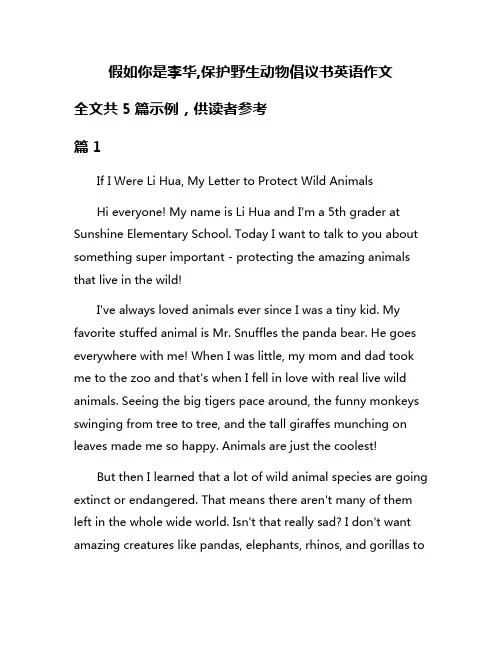 假如你是李华,保护野生动物倡议书英语作文

全文共 5 篇示例，供读者参考

篇 1

If I Were Li Hua, My Letter to Protect Wild Animals

Hi everyone! My name is Li Hua and I'm a 5th grader at Sunshine Elementary School. Today I want to talk to you about something super important - protecting the amazing animals that live in the wild!

I've always loved animals ever since I was a tiny kid. My favorite stuffed animal is Mr. Snuffles the panda bear. He goes everywhere with me! When I was little, my mom and dad took me to the zoo and that's when I fell in love with real live wild animals. Seeing the big tigers pace around, the funny monkeys swinging from tree to tree, and the tall giraffes munching on leaves made me so happy. Animals are just the coolest!

But then I learned that a lot of wild animal species are going extinct or endangered. That means there aren't many of them left in the whole wide world. Isn't that really sad? I don't want amazing creatures like pandas, elephants, rhinos, and gorillas to